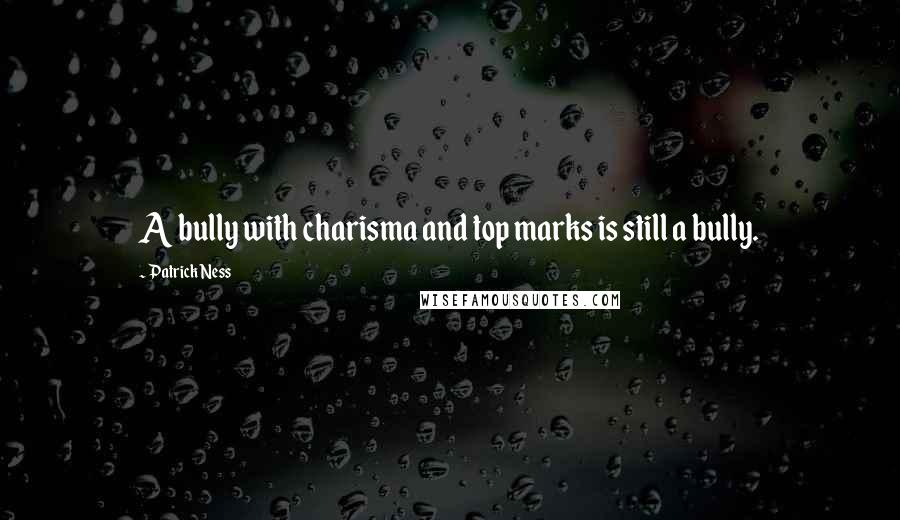 A bully with charisma and top marks is still a bully.

- Patrick Ness

WISEFAMOUSQUOTES.COM